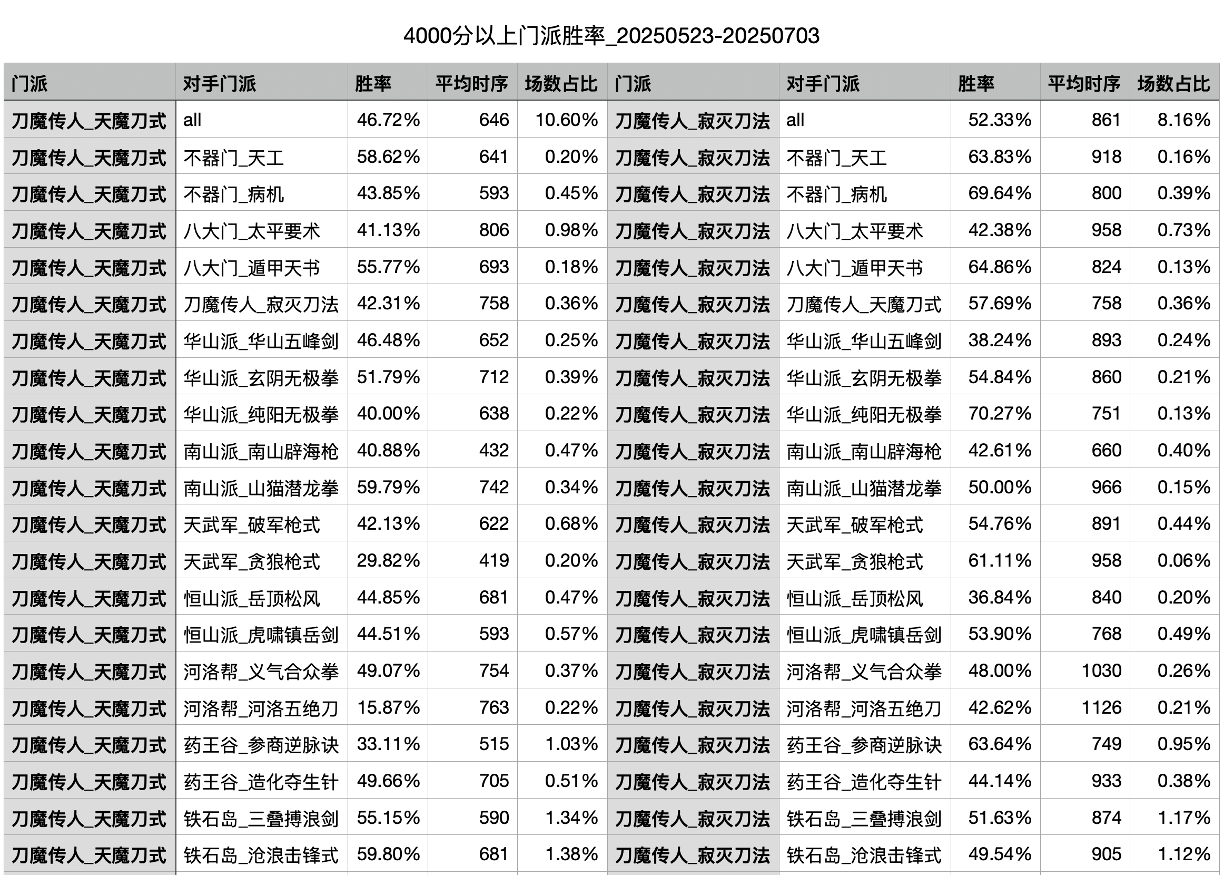 4000分以上门派胜率_20250523-20250703

| 门派 | 对手门派 | 胜率 | 平均时序 | 场数占比 | 门派 | 对手门派 | 胜率 | 平均时序 | 场数占比 |
|---|---|---|---|---|---|---|---|---|---|
| 刀魔传人_天魔刀式 | all | 46.72% | 646 | 10.60% | 刀魔传人_寂灭刀法 | all | 52.33% | 861 | 8.16% |
| 刀魔传人_天魔刀式 | 不器门_天工 | 58.62% | 641 | 0.20% | 刀魔传人_寂灭刀法 | 不器门_天工 | 63.83% | 918 | 0.16% |
| 刀魔传人_天魔刀式 | 不器门_病机 | 43.85% | 593 | 0.45% | 刀魔传人_寂灭刀法 | 不器门_病机 | 69.64% | 800 | 0.39% |
| 刀魔传人_天魔刀式 | 八大门_太平要术 | 41.13% | 806 | 0.98% | 刀魔传人_寂灭刀法 | 八大门_太平要术 | 42.38% | 958 | 0.73% |
| 刀魔传人_天魔刀式 | 八大门_遁甲天书 | 55.77% | 693 | 0.18% | 刀魔传人_寂灭刀法 | 八大门_遁甲天书 | 64.86% | 824 | 0.13% |
| 刀魔传人_天魔刀式 | 刀魔传人_寂灭刀法 | 42.31% | 758 | 0.36% | 刀魔传人_寂灭刀法 | 刀魔传人_天魔刀式 | 57.69% | 758 | 0.36% |
| 刀魔传人_天魔刀式 | 华山派_华山五峰剑 | 46.48% | 652 | 0.25% | 刀魔传人_寂灭刀法 | 华山派_华山五峰剑 | 38.24% | 893 | 0.24% |
| 刀魔传人_天魔刀式 | 华山派_玄阴无极拳 | 51.79% | 712 | 0.39% | 刀魔传人_寂灭刀法 | 华山派_玄阴无极拳 | 54.84% | 860 | 0.21% |
| 刀魔传人_天魔刀式 | 华山派_纯阳无极拳 | 40.00% | 638 | 0.22% | 刀魔传人_寂灭刀法 | 华山派_纯阳无极拳 | 70.27% | 751 | 0.13% |
| 刀魔传人_天魔刀式 | 南山派_南山辟海枪 | 40.88% | 432 | 0.47% | 刀魔传人_寂灭刀法 | 南山派_南山辟海枪 | 42.61% | 660 | 0.40% |
| 刀魔传人_天魔刀式 | 南山派_山猫潜龙拳 | 59.79% | 742 | 0.34% | 刀魔传人_寂灭刀法 | 南山派_山猫潜龙拳 | 50.00% | 966 | 0.15% |
| 刀魔传人_天魔刀式 | 天武军_破军枪式 | 42.13% | 622 | 0.68% | 刀魔传人_寂灭刀法 | 天武军_破军枪式 | 54.76% | 891 | 0.44% |
| 刀魔传人_天魔刀式 | 天武军_贪狼枪式 | 29.82% | 419 | 0.20% | 刀魔传人_寂灭刀法 | 天武军_贪狼枪式 | 61.11% | 958 | 0.06% |
| 刀魔传人_天魔刀式 | 恒山派_岳顶松风 | 44.85% | 681 | 0.47% | 刀魔传人_寂灭刀法 | 恒山派_岳顶松风 | 36.84% | 840 | 0.20% |
| 刀魔传人_天魔刀式 | 恒山派_虎啸镇岳剑 | 44.51% | 593 | 0.57% | 刀魔传人_寂灭刀法 | 恒山派_虎啸镇岳剑 | 53.90% | 768 | 0.49% |
| 刀魔传人_天魔刀式 | 河洛帮_义气合众拳 | 49.07% | 754 | 0.37% | 刀魔传人_寂灭刀法 | 河洛帮_义气合众拳 | 48.00% | 1030 | 0.26% |
| 刀魔传人_天魔刀式 | 河洛帮_河洛五绝刀 | 15.87% | 763 | 0.22% | 刀魔传人_寂灭刀法 | 河洛帮_河洛五绝刀 | 42.62% | 1126 | 0.21% |
| 刀魔传人_天魔刀式 | 药王谷_参商逆脉诀 | 33.11% | 515 | 1.03% | 刀魔传人_寂灭刀法 | 药王谷_参商逆脉诀 | 63.64% | 749 | 0.95% |
| 刀魔传人_天魔刀式 | 药王谷_造化夺生针 | 49.66% | 705 | 0.51% | 刀魔传人_寂灭刀法 | 药王谷_造化夺生针 | 44.14% | 933 | 0.38% |
| 刀魔传人_天魔刀式 | 铁石岛_三叠搏浪剑 | 55.15% | 590 | 1.34% | 刀魔传人_寂灭刀法 | 铁石岛_三叠搏浪剑 | 51.63% | 874 | 1.17% |
| 刀魔传人_天魔刀式 | 铁石岛_沧浪击锋式 | 59.80% | 681 | 1.38% | 刀魔传人_寂灭刀法 | 铁石岛_沧浪击锋式 | 49.54% | 905 | 1.12% |